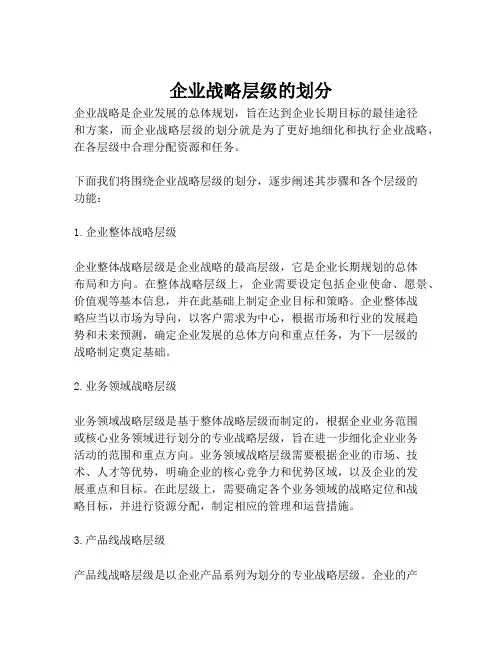 企业战略层级的划分

企业战略是企业发展的总体规划，旨在达到企业长期目标的最佳途径和方案，而企业战略层级的划分就是为了更好地细化和执行企业战略，在各层级中合理分配资源和任务。

下面我们将围绕企业战略层级的划分，逐步阐述其步骤和各个层级的功能：

1. 企业整体战略层级

企业整体战略层级是企业战略的最高层级，它是企业长期规划的总体布局和方向。在整体战略层级上，企业需要设定包括企业使命、愿景、价值观等基本信息，并在此基础上制定企业目标和策略。企业整体战略应当以市场为导向，以客户需求为中心，根据市场和行业的发展趋势和未来预测，确定企业发展的总体方向和重点任务，为下一层级的战略制定奠定基础。

2. 业务领域战略层级

业务领域战略层级是基于整体战略层级而制定的，根据企业业务范围或核心业务领域进行划分的专业战略层级，旨在进一步细化企业业务活动的范围和重点方向。业务领域战略层级需要根据企业的市场、技术、人才等优势，明确企业的核心竞争力和优势区域，以及企业的发展重点和目标。在此层级上，需要确定各个业务领域的战略定位和战略目标，并进行资源分配，制定相应的管理和运营措施。

3. 产品线战略层级

产品线战略层级是以企业产品系列为划分的专业战略层级。企业的产